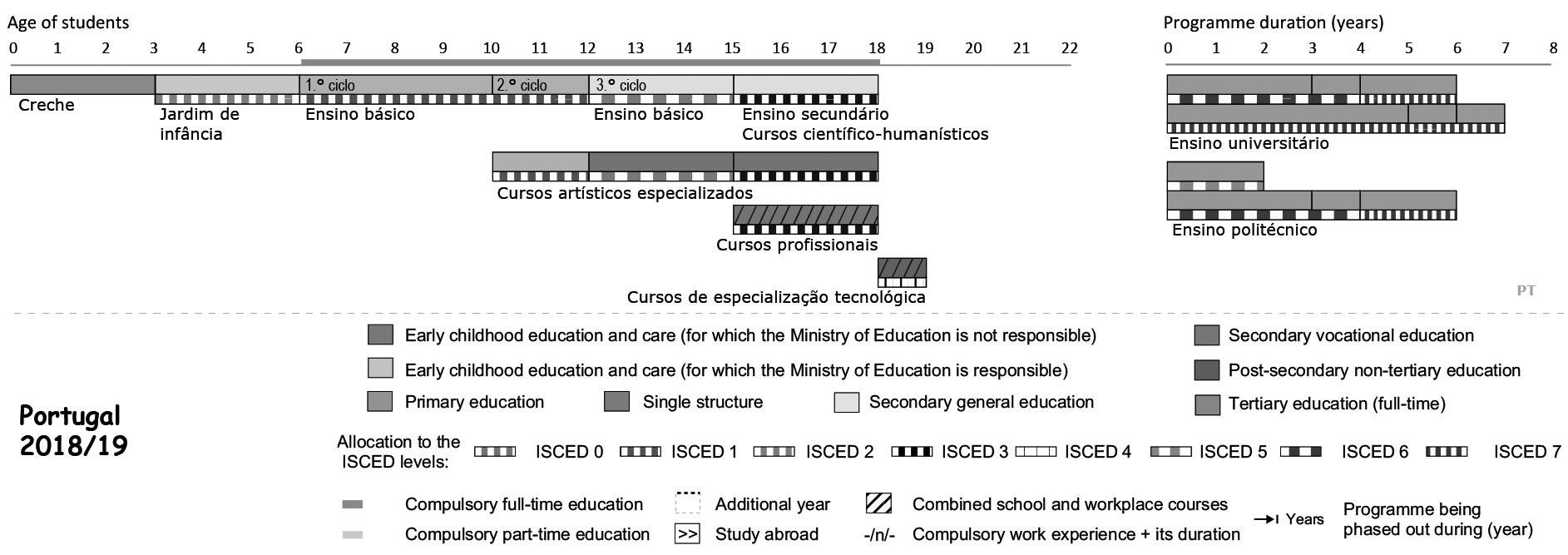 Age of students
0 1 2 3 4 5 6 7 8 9 10 11 12 13 14 15 16 17 18 19 20 21 22

Programme duration (years)
0 1 2 3 4 5 6 7 8

1.º ciclo
2.º ciclo
3.º ciclo

Creche
Jardim de infância
Ensino básico
Ensino básico
Ensino secundário
Cursos científico-humanísticos
Cursos artísticos especializados
Cursos profissionais
Cursos de especialização tecnológica

Ensino universitário
Ensino politécnico

PT

Early childhood education and care (for which the Ministry of Education is not responsible)
Early childhood education and care (for which the Ministry of Education is responsible)
Primary education
Single structure
Secondary general education
Secondary vocational education
Post-secondary non-tertiary education
Tertiary education (full-time)

Portugal
2018/19

Allocation to the ISCED levels:
ISCED 0 ISCED 1 ISCED 2 ISCED 3 ISCED 4 ISCED 5 ISCED 6 ISCED 7

Compulsory full-time education
Compulsory part-time education
Additional year
>> Study abroad
Combined school and workplace courses
-/n/- Compulsory work experience + its duration
Years
Programme being phased out during (year)